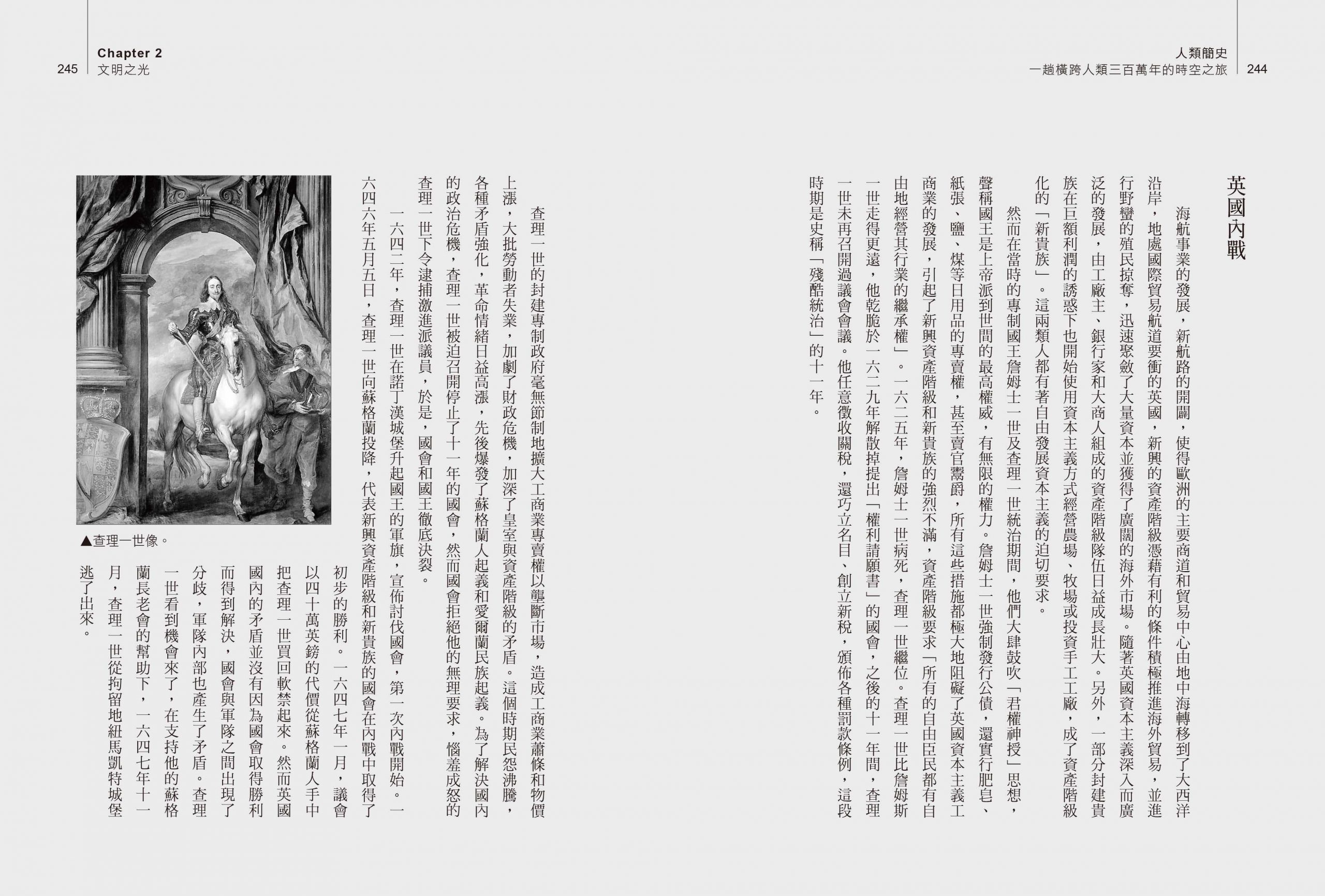 人類簡史
一趟橫跨人類三百萬年的時空之旅 244

英國內戰

海航事業的發展，新航路的開闢，使得歐洲的主要商道和貿易中心由地中海轉移到了大西洋沿岸，地處國際貿易航道要衝的英國，新興的資產階級憑藉有利的條件積極推進海外貿易，並進行野蠻的殖民掠奪，迅速聚斂了大量資本並獲得了廣闊的海外市場。隨著英國資本主義深入而廣泛的發展，由工廠主、銀行家和大商人組成的資產階級隊伍日益成長壯大。另外，一部分封建貴族在巨額利潤的誘惑下也開始使用資本主義方式經營農場、牧場或投資手工工廠，成了資產階級化的「新貴族」。這兩類人都有著自由發展資本主義的迫切要求。

然而在當時的專制國王詹姆士一世及查理一世統治期間，他們大肆鼓吹「君權神授」思想，聲稱國王是上帝派到世間的最高權威，有無限的權力。詹姆士一世強制發行公債，還實行肥皂、紙張、鹽、煤等日用品的專賣權，甚至賣官鬻爵，所有這些措施都極大地阻礙了英國資本主義工商業的發展，引起了新興資產階級和新貴族的強烈不滿，資產階級要求「所有的自由臣民都有自由地經營其行業的繼承權」。一六二五年，詹姆士一世病死，查理一世繼位。查理一世比詹姆斯一世走得更遠，他乾脆於一六二九年解散掉提出「權利請願書」的國會，之後的十一年間，查理一世未再召開過議會會議。他任意徵收關稅，還巧立名目、創立新稅，頒佈各種罰款條例，這段時期是史稱「殘酷統治」的十一年。

Chapter 2
245 文明之光

查理一世的封建專制政府毫無節制地擴大工商業專賣權以壟斷市場，造成工商業蕭條和物價上漲，大批勞動者失業，加劇了財政危機，加深了皇室與資產階級的矛盾。這個時期民怨沸騰，各種矛盾強化，革命情緒日益高漲，先後爆發了蘇格蘭人起義和愛爾蘭民族起義。為了解決國內的政治危機，查理一世被迫召開停止了十一年的國會，然而國會拒絕他的無理要求，惱羞成怒的查理一世下令逮捕激進派議員，於是，國會和國王徹底決裂。

一六四二年，查理一世在諾丁漢城堡升起國王的軍旗，宣佈討伐國會，第一次內戰開始。一六四六年五月五日，查理一世向蘇格蘭投降，代表新興資產階級和新貴族的國會在內戰中取得了初步的勝利。一六四七年一月，議會以四十萬英鎊的代價從蘇格蘭人手中把查理一世買回軟禁起來。然而英國國內的矛盾並沒有因為國會取得勝利而得到解決，國會與軍隊之間出現了分歧，軍隊內部也產生了矛盾。查理一世看到機會來了，在支持他的蘇格蘭長老會的幫助下，一六四七年十一月，查理一世從拘留地紐馬凱特城堡逃了出來。

▲查理一世像。